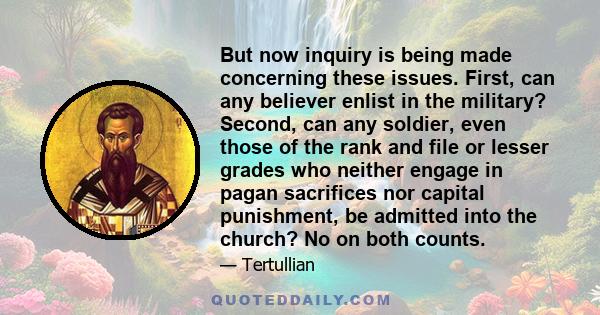 But now inquiry is being made concerning these issues. First, can any believer enlist in the military? Second, can any soldier, even those of the rank and file or lesser grades who neither engage in pagan sacrifices nor capital punishment, be admitted into the church? No on both counts.

— Tertullian

QUOTEDDAILY.COM